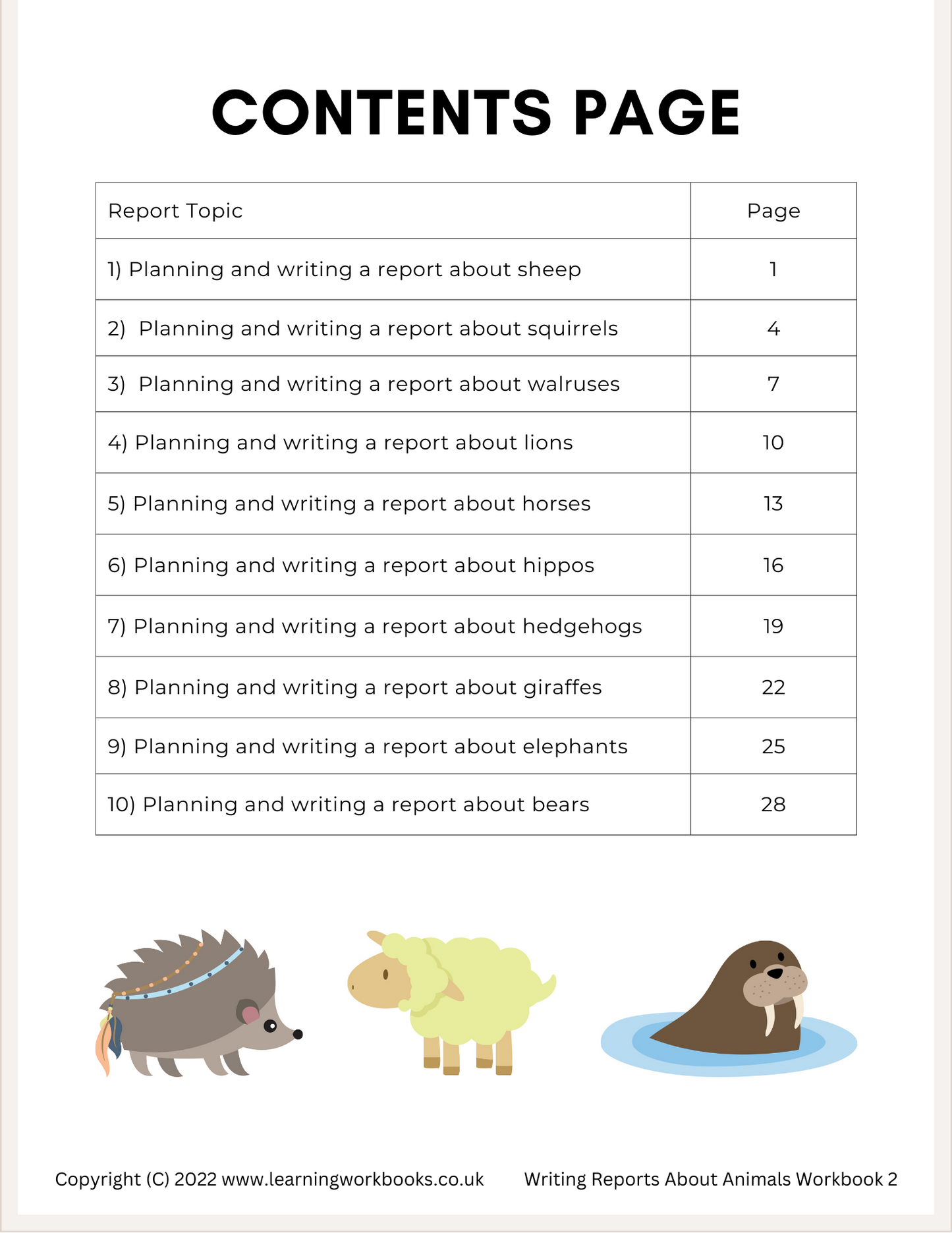 CONTENTS PAGE

| Report Topic | Page |
|---|---|
| 1) Planning and writing a report about sheep | 1 |
| 2) Planning and writing a report about squirrels | 4 |
| 3) Planning and writing a report about walruses | 7 |
| 4) Planning and writing a report about lions | 10 |
| 5) Planning and writing a report about horses | 13 |
| 6) Planning and writing a report about hippos | 16 |
| 7) Planning and writing a report about hedgehogs | 19 |
| 8) Planning and writing a report about giraffes | 22 |
| 9) Planning and writing a report about elephants | 25 |
| 10) Planning and writing a report about bears | 28 |

Copyright (C) 2022 www.learningworkbooks.co.uk Writing Reports About Animals Workbook 2